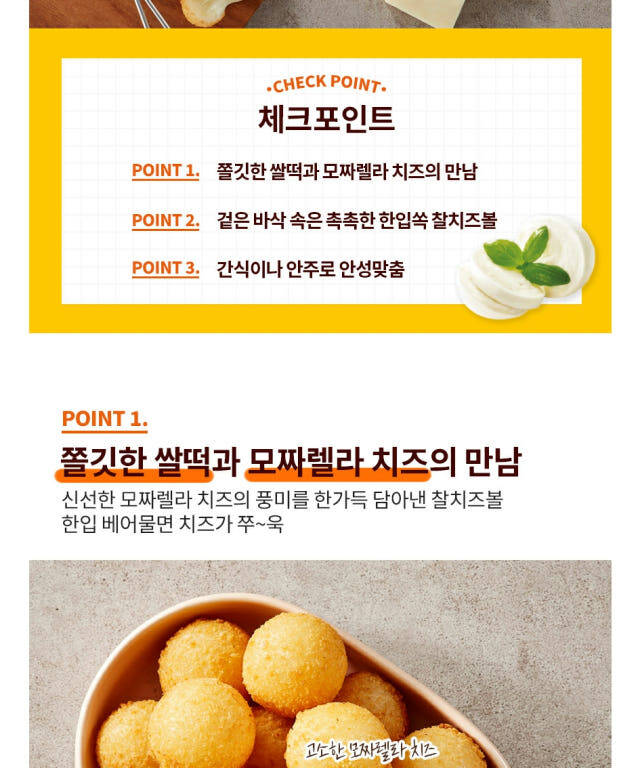 •CHECK POINT•

체크포인트

POINT 1. 쫄깃한 쌀떡과 모짜렐라 치즈의 만남

POINT 2. 겉은 바삭 속은 촉촉한 한입쏙 찰치즈볼

POINT 3. 간식이나 안주로 안성맞춤

POINT 1.

쫄깃한 쌀떡과 모짜렐라 치즈의 만남

신선한 모짜렐라 치즈의 풍미를 한가득 담아낸 찰치즈볼
한입 베어물면 치즈가 쭈~욱

고소한 모짜렐라 치즈